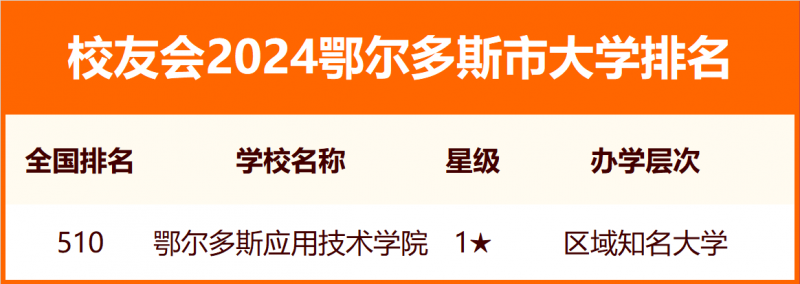 校友会2024鄂尔多斯市大学排名

| 全国排名 | 学校名称 | 星级 | 办学层次 |
|---|---|---|---|
| 510 | 鄂尔多斯应用技术学院 | 1★ | 区域知名大学 |